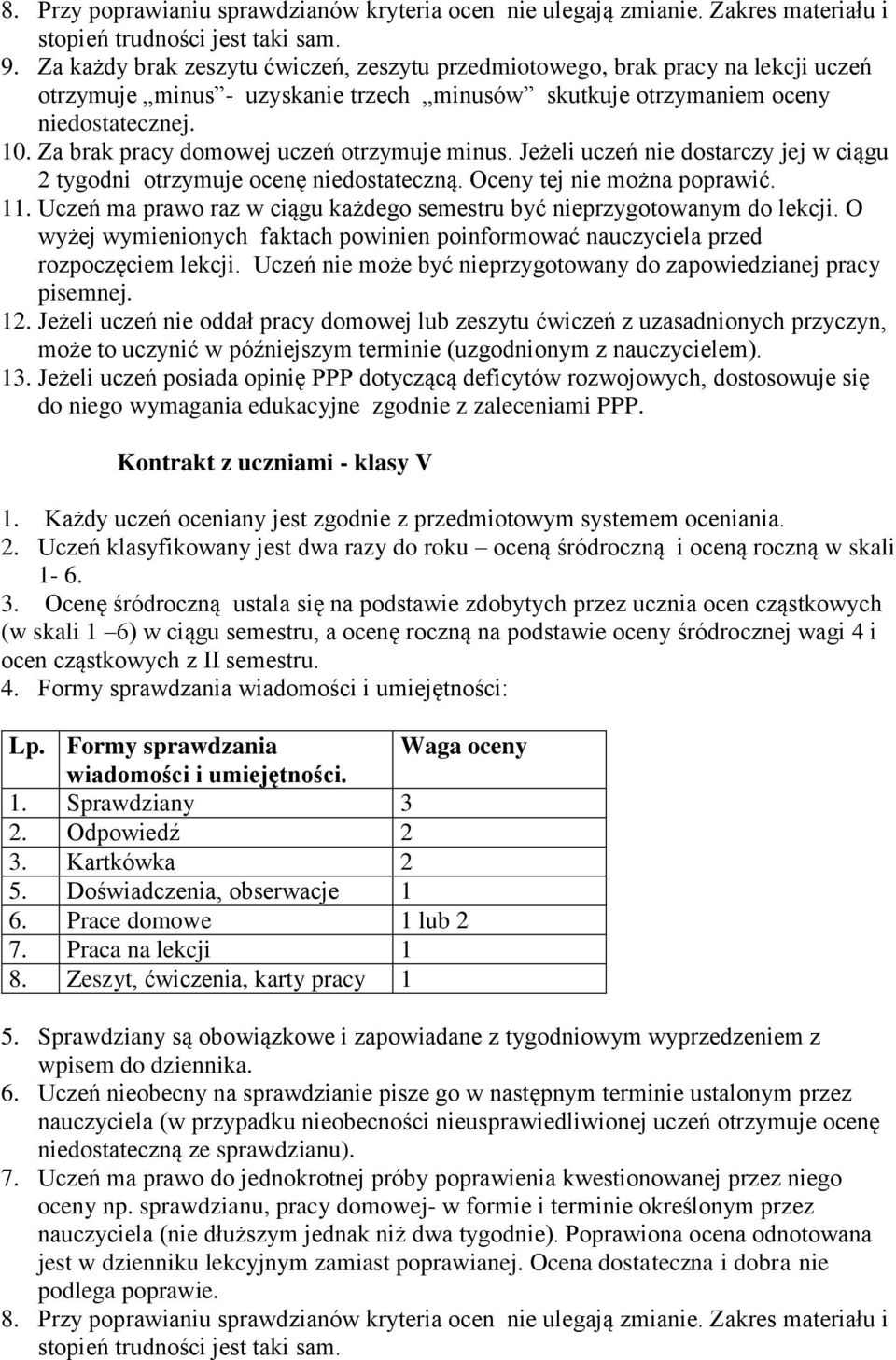 8. Przy poprawianiu sprawdzianów kryteria ocen nie ulegają zmianie. Zakres materiału i stopień trudności jest taki sam.
9. Za każdy brak zeszytu ćwiczeń, zeszytu przedmiotowego, brak pracy na lekcji uczeń otrzymuje „minus”- uzyskanie trzech „minusów” skutkuje otrzymaniem oceny niedostatecznej.
10. Za brak pracy domowej uczeń otrzymuje minus. Jeżeli uczeń nie dostarczy jej w ciągu 2 tygodni otrzymuje ocenę niedostateczną. Oceny tej nie można poprawić.
11. Uczeń ma prawo raz w ciągu każdego semestru być nieprzygotowanym do lekcji. O wyżej wymienionych faktach powinien poinformować nauczyciela przed rozpoczęciem lekcji. Uczeń nie może być nieprzygotowany do zapowiedzianej pracy pisemnej.
12. Jeżeli uczeń nie oddał pracy domowej lub zeszytu ćwiczeń z uzasadnionych przyczyn, może to uczynić w późniejszym terminie (uzgodnionym z nauczycielem).
13. Jeżeli uczeń posiada opinię PPP dotyczącą deficytów rozwojowych, dostosowuje się do niego wymagania edukacyjne zgodnie z zaleceniami PPP.

Kontrakt z uczniami - klasy V

1. Każdy uczeń oceniany jest zgodnie z przedmiotowym systemem oceniania.
2. Uczeń klasyfikowany jest dwa razy do roku – oceną śródroczną i oceną roczną w skali 1- 6.
3. Ocenę śródroczną ustala się na podstawie zdobytych przez ucznia ocen cząstkowych (w skali 1 –6) w ciągu semestru, a ocenę roczną na podstawie oceny śródrocznej wagi 4 i ocen cząstkowych z II semestru.
4. Formy sprawdzania wiadomości i umiejętności:

| Lp. | Formy sprawdzania wiadomości i umiejętności. | Waga oceny |
|---|---|---|
| 1. | Sprawdziany | 3 |
| 2. | Odpowiedź | 2 |
| 3. | Kartkówka | 2 |
| 5. | Doświadczenia, obserwacje | 1 |
| 6. | Prace domowe | 1 lub 2 |
| 7. | Praca na lekcji | 1 |
| 8. | Zeszyt, ćwiczenia, karty pracy | 1 |

5. Sprawdziany są obowiązkowe i zapowiadane z tygodniowym wyprzedzeniem z wpisem do dziennika.
6. Uczeń nieobecny na sprawdzianie pisze go w następnym terminie ustalonym przez nauczyciela (w przypadku nieobecności nieusprawiedliwionej uczeń otrzymuje ocenę niedostateczną ze sprawdzianu).
7. Uczeń ma prawo do jednokrotnej próby poprawienia kwestionowanej przez niego oceny np. sprawdzianu, pracy domowej- w formie i terminie określonym przez nauczyciela (nie dłuższym jednak niż dwa tygodnie). Poprawiona ocena odnotowana jest w dzienniku lekcyjnym zamiast poprawianej. Ocena dostateczna i dobra nie podlega poprawie.
8. Przy poprawianiu sprawdzianów kryteria ocen nie ulegają zmianie. Zakres materiału i stopień trudności jest taki sam.